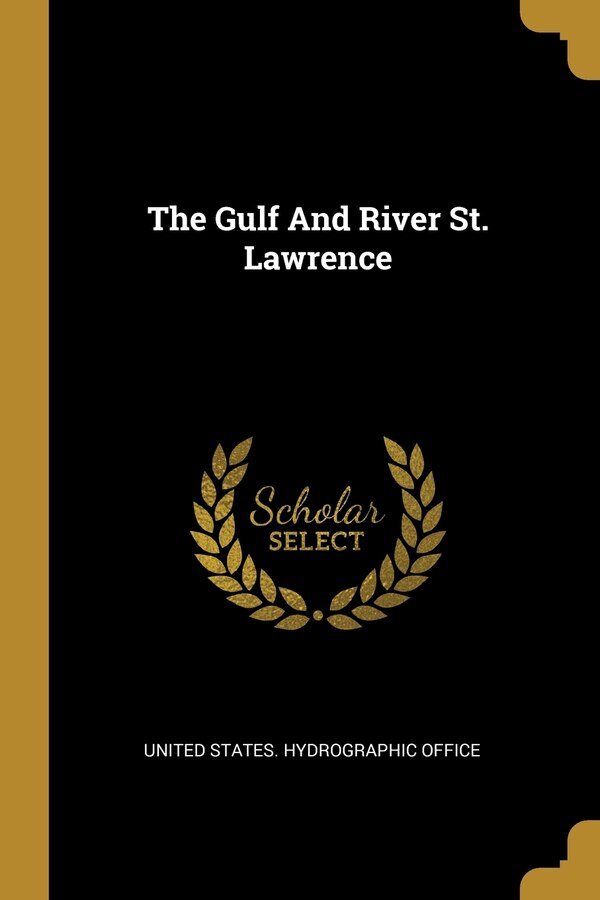 The Gulf And River St. Lawrence

Scholar
SELECT

UNITED STATES. HYDROGRAPHIC OFFICE